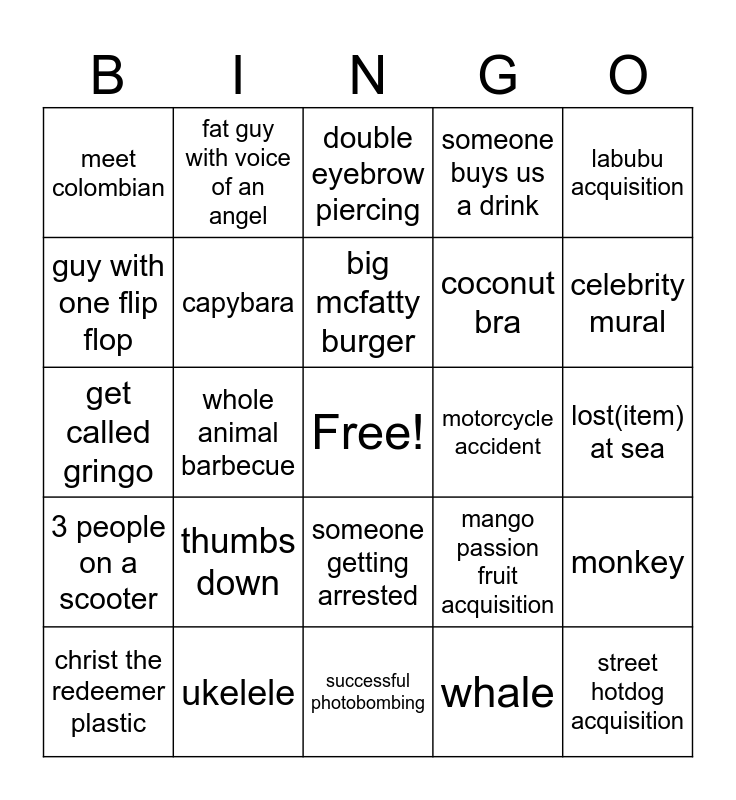 | B | I | N | G | O |
|---|---|---|---|---|
| meet colombian | fat guy with voice of an angel | double eyebrow piercing | someone buys us a drink | labubu acquisition |
| guy with one flip flop | capybara | big mcfatty burger | coconut bra | celebrity mural |
| get called gringo | whole animal barbecue | Free! | motorcycle accident | lost(item) at sea |
| 3 people on a scooter | thumbs down | someone getting arrested | mango passion fruit acquisition | monkey |
| christ the redeemer plastic | ukelele | successful photobombing | whale | street hotdog acquisition |